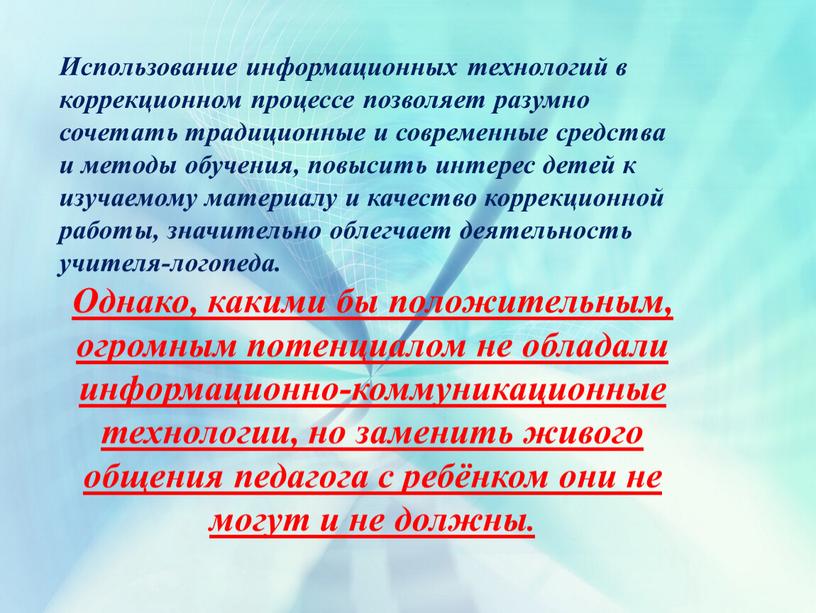 Использование информационных технологий в коррекционном процессе позволяет разумно сочетать традиционные и современные средства и методы обучения, повысить интерес детей к изучаемому материалу и качество коррекционной работы, значительно облегчает деятельность учителя-логопеда.

Однако, какими бы положительным, огромным потенциалом не обладали информационно-коммуникационные технологии, но заменить живого общения педагога с ребёнком они не могут и не должны.